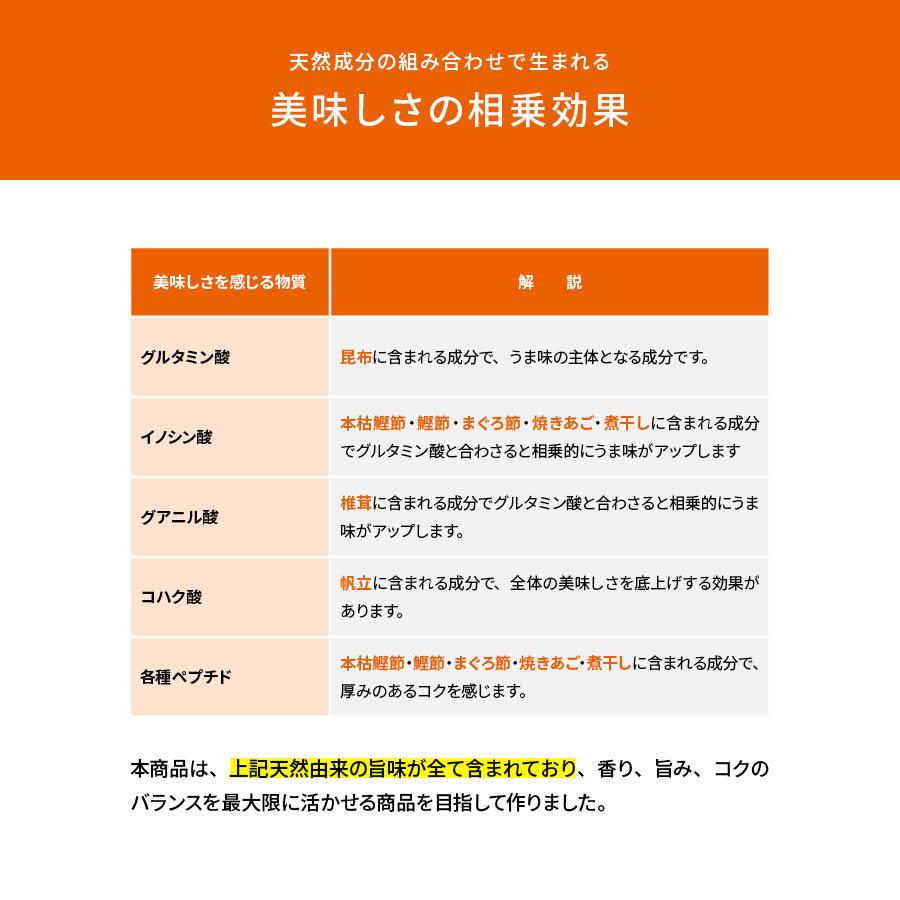 天然成分の組み合わせで生まれる
美味しさの相乗効果

| 美味しさを感じる物質 | 解　説 |
|---|---|
| グルタミン酸 | 昆布に含まれる成分で、うま味の主体となる成分です。 |
| イノシン酸 | 本枯鰹節・鰹節・まぐろ節・焼きあご・煮干しに含まれる成分でグルタミン酸と合わさると相乗的にうま味がアップします |
| グアニル酸 | 椎茸に含まれる成分でグルタミン酸と合わさると相乗的にうま味がアップします。 |
| コハク酸 | 帆立に含まれる成分で、全体の美味しさを底上げする効果があります。 |
| 各種ペプチド | 本枯鰹節・鰹節・まぐろ節・焼きあご・煮干しに含まれる成分で、厚みのあるコクを感じます。 |

本商品は、上記天然由来の旨味が全て含まれており、香り、旨み、コクのバランスを最大限に活かせる商品を目指して作りました。